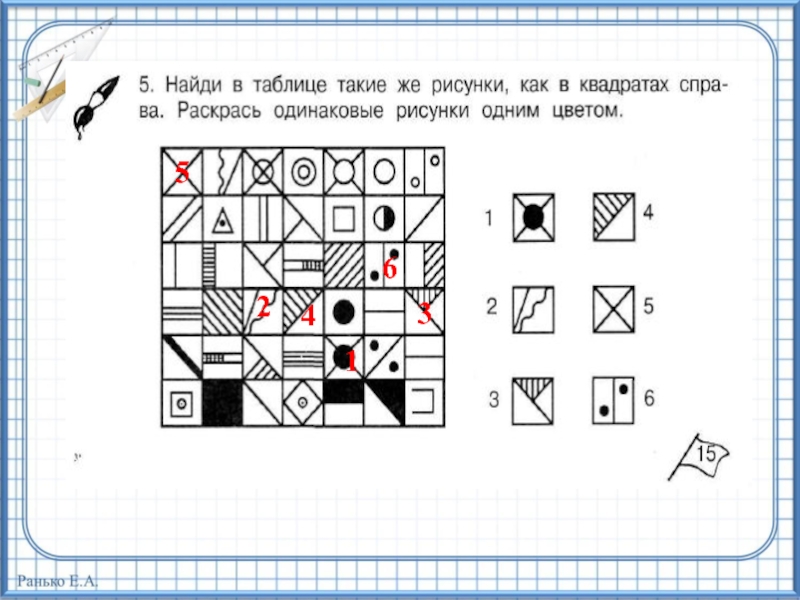 5. Найди в таблице такие же рисунки, как в квадратах справа. Раскрась одинаковые рисунки одним цветом.

5

6

2 4 3

1

1

4

2

5

3

6

15

Ранько Е.А.